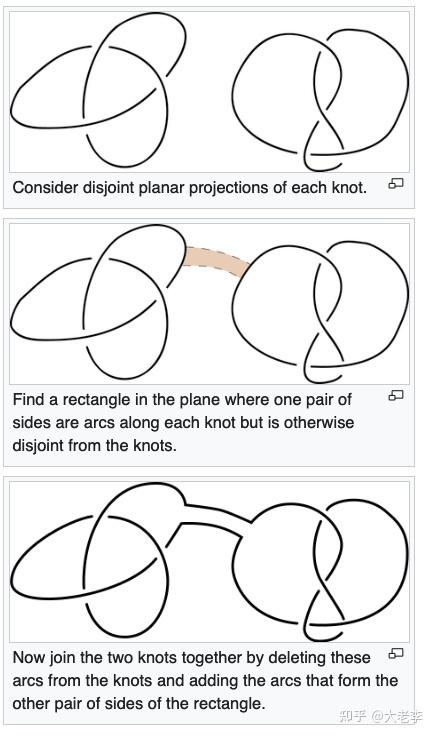 Consider disjoint planar projections of each knot.

Find a rectangle in the plane where one pair of sides are arcs along each knot but is otherwise disjoint from the knots.

Now join the two knots together by deleting these arcs from the knots and adding the arcs that form the other pair of sides of the rectangle.

知乎 @大老李